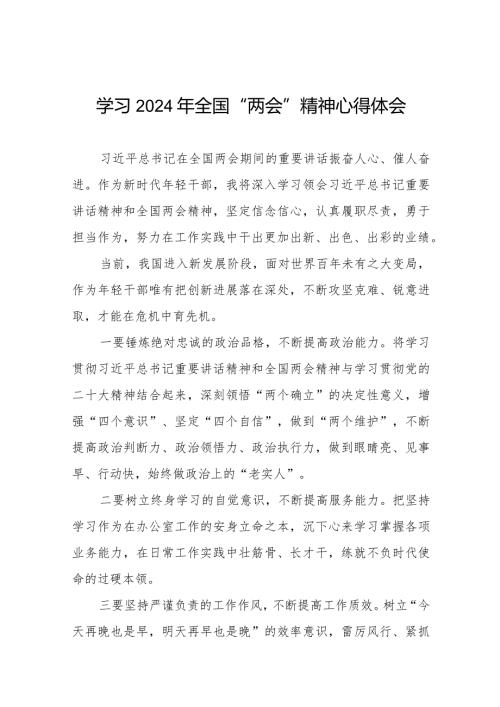 学习2024年全国“两会”精神心得体会

习近平总书记在全国两会期间的重要讲话振奋人心、催人奋进。作为新时代年轻干部，我将深入学习领会习近平总书记重要讲话精神和全国两会精神，坚定信念信心，认真履职尽责，勇于担当作为，努力在工作实践中干出更加出新、出色、出彩的业绩。

当前，我国进入新发展阶段，面对世界百年未有之大变局，作为年轻干部唯有把创新进展落在深处，不断攻坚克难、锐意进取，才能在危机中育先机。

一要锤炼绝对忠诚的政治品格，不断提高政治能力。将学习贯彻习近平总书记重要讲话精神和全国两会精神与学习贯彻党的二十大精神结合起来，深刻领悟“两个确立”的决定性意义，增强“四个意识”、坚定“四个自信”，做到“两个维护”，不断提高政治判断力、政治领悟力、政治执行力，做到眼睛亮、见事早、行动快，始终做政治上的“老实人”。

二要树立终身学习的自觉意识，不断提高服务能力。把坚持学习作为在办公室工作的安身立命之本，沉下心来学习掌握各项业务能力，在日常工作实践中壮筋骨、长才干，练就不负时代使命的过硬本领。

三要坚持严谨负责的工作作风，不断提高工作质效。树立“今天再晚也是早，明天再早也是晚”的效率意识，雷厉风行、紧抓